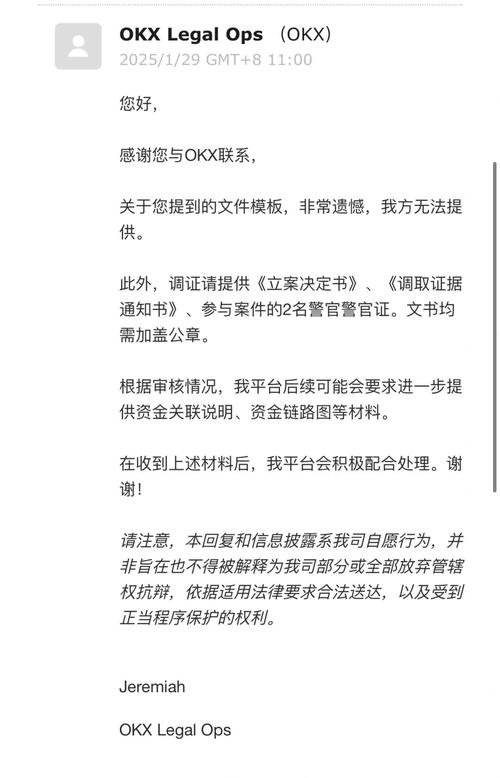 OKX Legal Ops （OKX）
2025/1/29 GMT+8 11:00

您好，

感谢您与OKX联系，

关于您提到的文件模板，非常遗憾，我方无法提供。

此外，调证请提供《立案决定书》、《调取证据通知书》、参与案件的2名警官警官证。文书均需加盖公章。

根据审核情况，我平台后续可能会要求进一步提供资金关联说明、资金链路图等材料。

在收到上述材料后，我平台会积极配合处理。谢谢！

请注意，本回复和信息披露系我司自愿行为，并非旨在也不得被解释为我司部分或全部放弃管辖权抗辩，依据适用法律要求合法送达，以及受到正当程序保护的权利。

Jeremiah

OKX Legal Ops